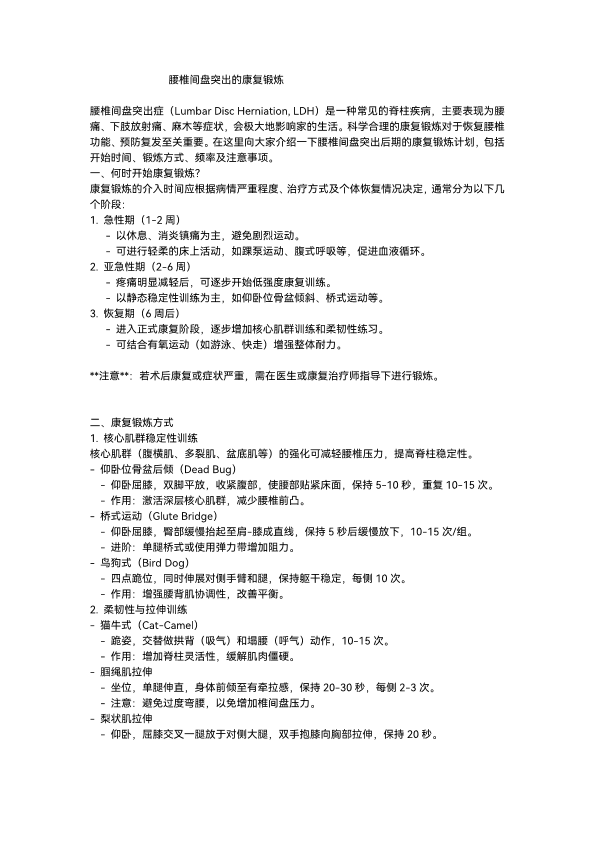 腰椎间盘突出的康复锻炼

腰椎间盘突出症（Lumbar Disc Herniation, LDH）是一种常见的脊柱疾病，主要表现为腰痛、下肢放射痛、麻木等症状，会极大地影响家的生活。科学合理的康复锻炼对于恢复腰椎功能、预防复发至关重要。在这里向大家介绍一下腰椎间盘突出后期的康复锻炼计划，包括开始时间、锻炼方式、频率及注意事项。

一、何时开始康复锻炼？
康复锻炼的介入时间应根据病情严重程度、治疗方式及个体恢复情况决定，通常分为以下几个阶段：
1. 急性期（1-2 周）
- 以休息、消炎镇痛为主，避免剧烈运动。
- 可进行轻柔的床上活动，如踝泵运动、腹式呼吸等，促进血液循环。
2. 亚急性期（2-6 周）
- 疼痛明显减轻后，可逐步开始低强度康复训练。
- 以静态稳定性训练为主，如仰卧位骨盆倾斜、桥式运动等。
3. 恢复期（6 周后）
- 进入正式康复阶段，逐步增加核心肌群训练和柔韧性练习。
- 可结合有氧运动（如游泳、快走）增强整体耐力。

**注意**：若术后康复或症状严重，需在医生或康复治疗师指导下进行锻炼。

二、康复锻炼方式
1. 核心肌群稳定性训练
核心肌群（腹横肌、多裂肌、盆底肌等）的强化可减轻腰椎压力，提高脊柱稳定性。
- 仰卧位骨盆后倾（Dead Bug）
- 仰卧屈膝，双脚平放，收紧腹部，使腰部贴紧床面，保持 5-10 秒，重复 10-15 次。
- 作用：激活深层核心肌群，减少腰椎前凸。
- 桥式运动（Glute Bridge）
- 仰卧屈膝，臀部缓慢抬起至肩-膝成直线，保持 5 秒后缓慢放下，10-15 次/组。
- 进阶：单腿桥式或使用弹力带增加阻力。
- 鸟狗式（Bird Dog）
- 四点跪位，同时伸展对侧手臂和腿，保持躯干稳定，每侧 10 次。
- 作用：增强腰背肌协调性，改善平衡。
2. 柔韧性与拉伸训练
- 猫牛式（Cat-Camel）
- 跪姿，交替做拱背（吸气）和塌腰（呼气）动作，10-15 次。
- 作用：增加脊柱灵活性，缓解肌肉僵硬。
- 腘绳肌拉伸
- 坐位，单腿伸直，身体前倾至有牵拉感，保持 20-30 秒，每侧 2-3 次。
- 注意：避免过度弯腰，以免增加椎间盘压力。
- 梨状肌拉伸
- 仰卧，屈膝交叉一腿放于对侧大腿，双手抱膝向胸部拉伸，保持 20 秒。